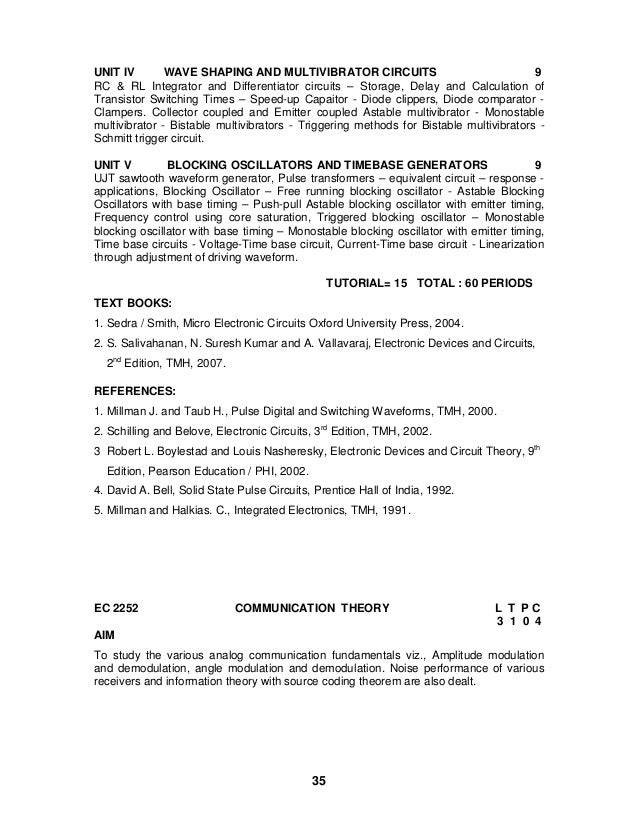 UNIT IV WAVE SHAPING AND MULTIVIBRATOR CIRCUITS 9
RC & RL Integrator and Differentiator circuits – Storage, Delay and Calculation of Transistor Switching Times – Speed-up Capaitor - Diode clippers, Diode comparator - Clampers. Collector coupled and Emitter coupled Astable multivibrator - Monostable multivibrator - Bistable multivibrators - Triggering methods for Bistable multivibrators - Schmitt trigger circuit.

UNIT V BLOCKING OSCILLATORS AND TIMEBASE GENERATORS 9
UJT sawtooth waveform generator, Pulse transformers – equivalent circuit – response - applications, Blocking Oscillator – Free running blocking oscillator - Astable Blocking Oscillators with base timing – Push-pull Astable blocking oscillator with emitter timing, Frequency control using core saturation, Triggered blocking oscillator – Monostable blocking oscillator with base timing – Monostable blocking oscillator with emitter timing, Time base circuits - Voltage-Time base circuit, Current-Time base circuit - Linearization through adjustment of driving waveform.

TUTORIAL= 15 TOTAL : 60 PERIODS

TEXT BOOKS:
1. Sedra / Smith, Micro Electronic Circuits Oxford University Press, 2004.
2. S. Salivahanan, N. Suresh Kumar and A. Vallavaraj, Electronic Devices and Circuits, $2^{nd}$ Edition, TMH, 2007.

REFERENCES:
1. Millman J. and Taub H., Pulse Digital and Switching Waveforms, TMH, 2000.
2. Schilling and Belove, Electronic Circuits, $3^{rd}$ Edition, TMH, 2002.
3 Robert L. Boylestad and Louis Nasheresky, Electronic Devices and Circuit Theory, $9^{th}$ Edition, Pearson Education / PHI, 2002.
4. David A. Bell, Solid State Pulse Circuits, Prentice Hall of India, 1992.
5. Millman and Halkias. C., Integrated Electronics, TMH, 1991.

EC 2252 COMMUNICATION THEORY L T P C
3 1 0 4

AIM
To study the various analog communication fundamentals viz., Amplitude modulation and demodulation, angle modulation and demodulation. Noise performance of various receivers and information theory with source coding theorem are also dealt.

35